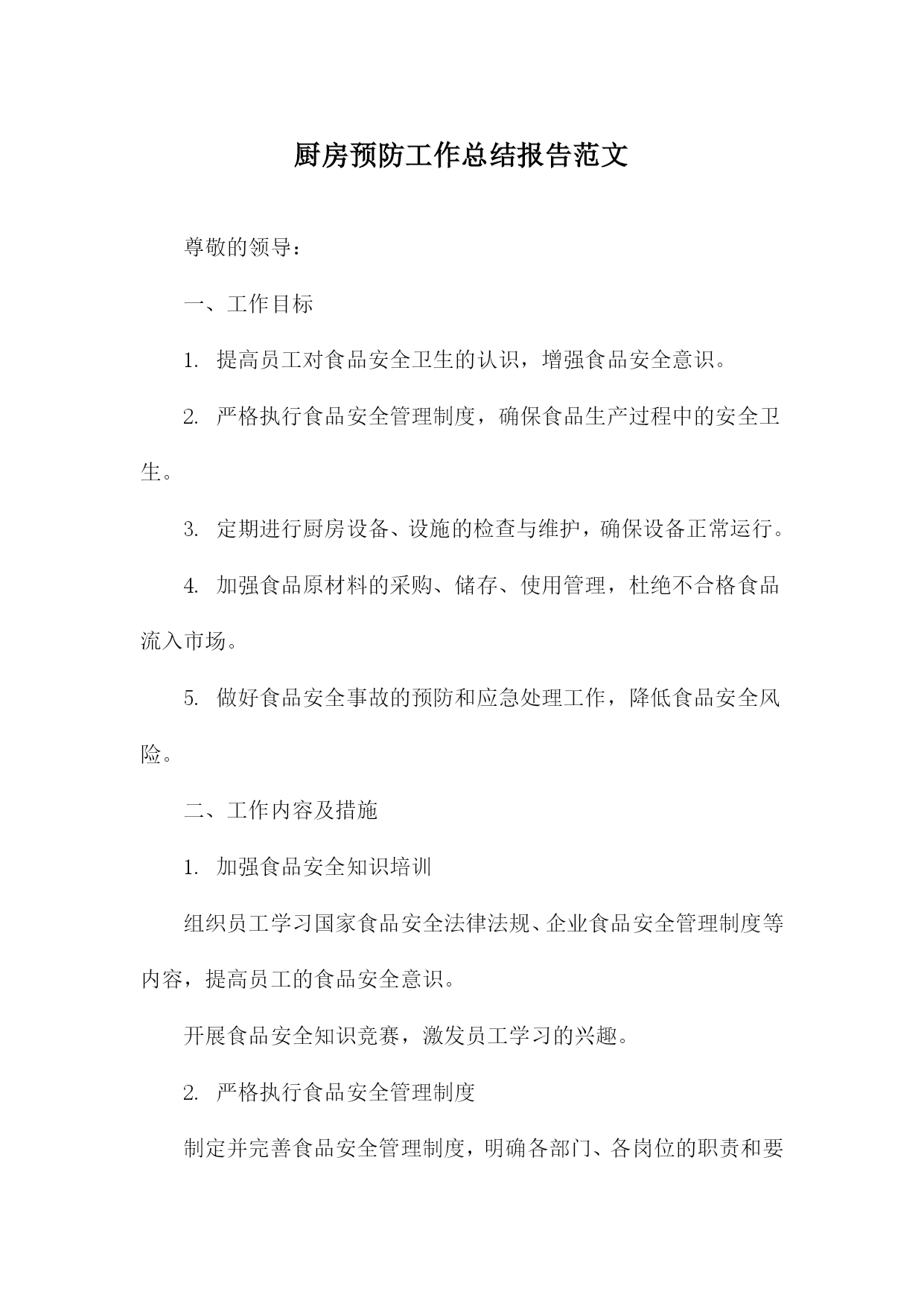 厨房预防工作总结报告范文

尊敬的领导：

一、工作目标

1. 提高员工对食品安全卫生的认识，增强食品安全意识。

2. 严格执行食品安全管理制度，确保食品生产过程中的安全卫生。

3. 定期进行厨房设备、设施的检查与维护，确保设备正常运行。

4. 加强食品原材料的采购、储存、使用管理，杜绝不合格食品流入市场。

5. 做好食品安全事故的预防和应急处理工作，降低食品安全风险。

二、工作内容及措施

1. 加强食品安全知识培训

组织员工学习国家食品安全法律法规、企业食品安全管理制度等内容，提高员工的食品安全意识。

开展食品安全知识竞赛，激发员工学习的兴趣。

2. 严格执行食品安全管理制度

制定并完善食品安全管理制度，明确各部门、各岗位的职责和要